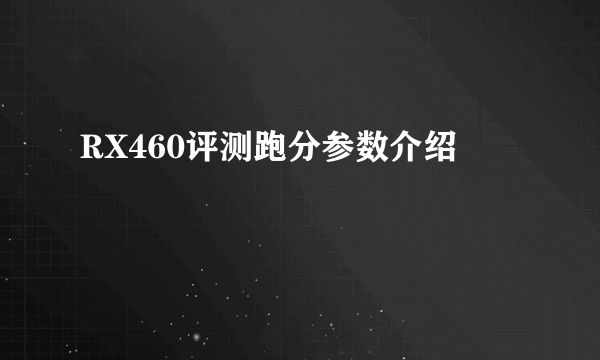 RX460评测跑分参数介绍